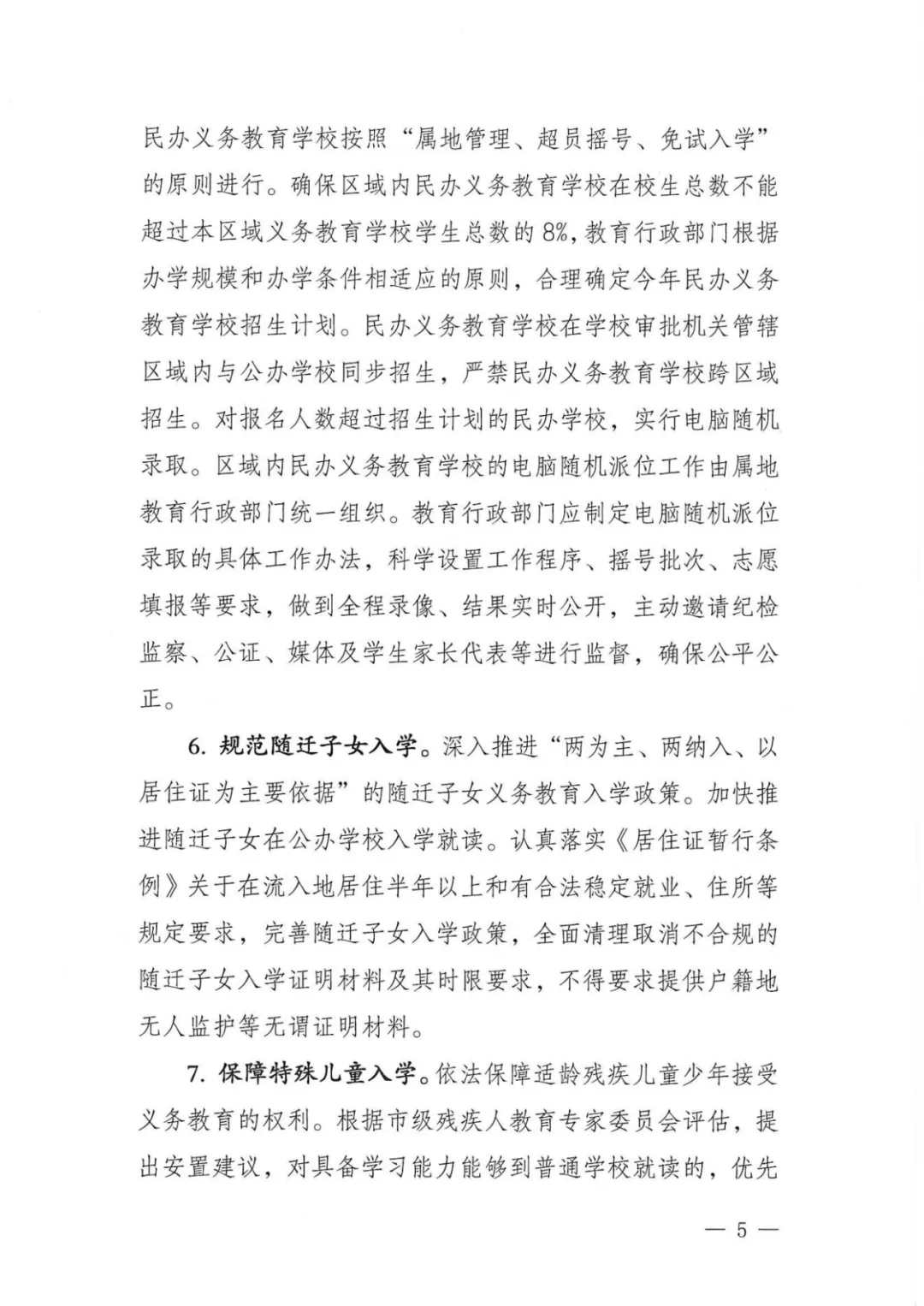 民办义务教育学校按照“属地管理、超员摇号、免试入学”的原则进行。确保区域内民办义务教育学校在校生总数不能超过本区域义务教育学校学生总数的8%，教育行政部门根据办学规模和办学条件相适应的原则，合理确定今年民办义务教育学校招生计划。民办义务教育学校在学校审批机关管辖区域内与公办学校同步招生，严禁民办义务教育学校跨区域招生。对报名人数超过招生计划的民办学校，实行电脑随机录取。区域内民办义务教育学校的电脑随机派位工作由属地教育行政部门统一组织。教育行政部门应制定电脑随机派位录取的具体工作办法，科学设置工作程序、摇号批次、志愿填报等要求，做到全程录像、结果实时公开，主动邀请纪检监察、公证、媒体及学生家长代表等进行监督，确保公平公正。

6. 规范随迁子女入学。深入推进“两为主、两纳入、以居住证为主要依据”的随迁子女义务教育入学政策。加快推进随迁子女在公办学校入学就读。认真落实《居住证暂行条例》关于在流入地居住半年以上和有合法稳定就业、住所等规定要求，完善随迁子女入学政策，全面清理取消不合规的随迁子女入学证明材料及其时限要求，不得要求提供户籍地无人监护等无谓证明材料。

7. 保障特殊儿童入学。依法保障适龄残疾儿童少年接受义务教育的权利。根据市级残疾人教育专家委员会评估，提出安置建议，对具备学习能力能够到普通学校就读的，优先

— 5 —